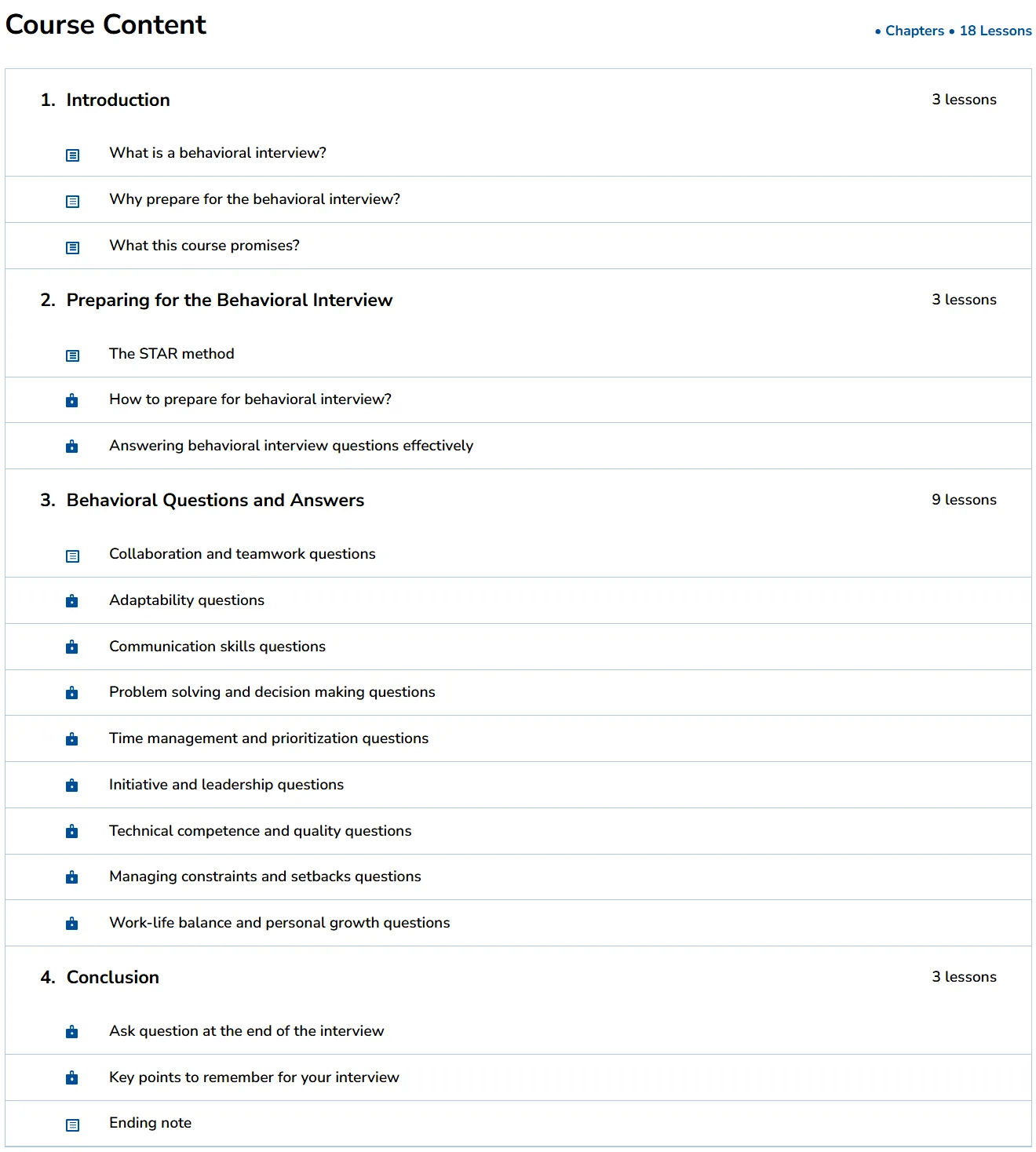 Course Content

• Chapters • 18 Lessons

1. Introduction

3 lessons

What is a behavioral interview?

Why prepare for the behavioral interview?

What this course promises?

2. Preparing for the Behavioral Interview

3 lessons

The STAR method

How to prepare for behavioral interview?

Answering behavioral interview questions effectively

3. Behavioral Questions and Answers

9 lessons

Collaboration and teamwork questions

Adaptability questions

Communication skills questions

Problem solving and decision making questions

Time management and prioritization questions

Initiative and leadership questions

Technical competence and quality questions

Managing constraints and setbacks questions

Work-life balance and personal growth questions

4. Conclusion

3 lessons

Ask question at the end of the interview

Key points to remember for your interview

Ending note